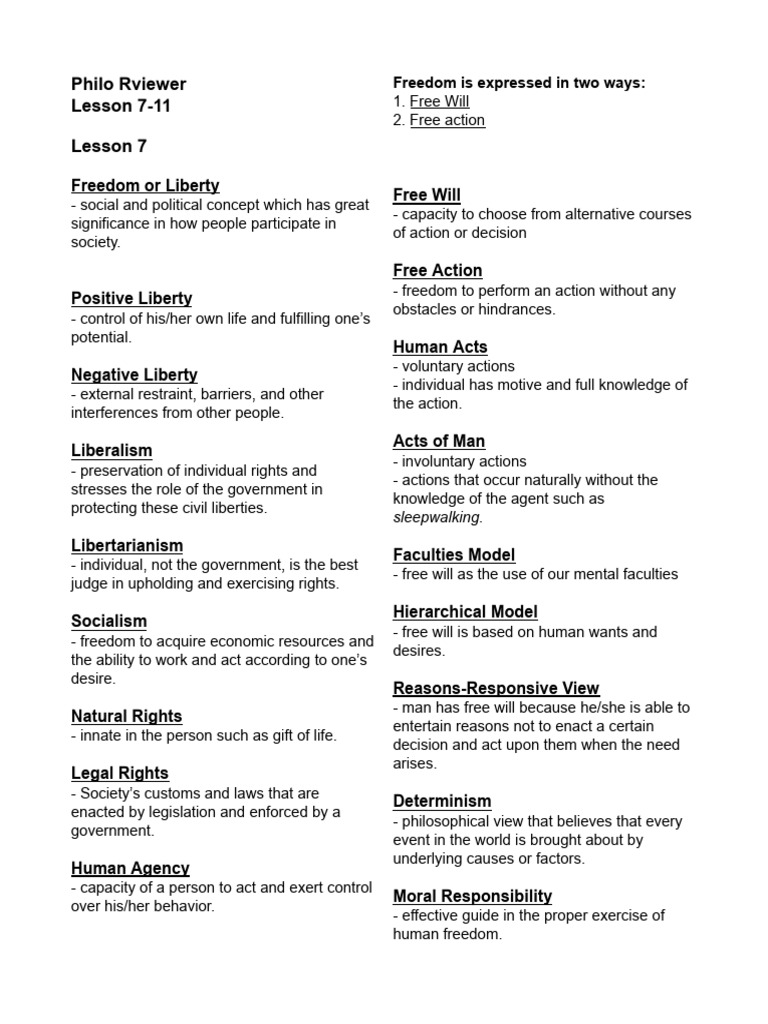 Philo Rviewer
Lesson 7-11

Lesson 7

Freedom or Liberty
- social and political concept which has great significance in how people participate in society.

Positive Liberty
- control of his/her own life and fulfilling one's potential.

Negative Liberty
- external restraint, barriers, and other interferences from other people.

Liberalism
- preservation of individual rights and stresses the role of the government in protecting these civil liberties.

Libertarianism
- individual, not the government, is the best judge in upholding and exercising rights.

Socialism
- freedom to acquire economic resources and the ability to work and act according to one's desire.

Natural Rights
- innate in the person such as gift of life.

Legal Rights
- Society's customs and laws that are enacted by legislation and enforced by a government.

Human Agency
- capacity of a person to act and exert control over his/her behavior.

Freedom is expressed in two ways:
1. Free Will
2. Free action

Free Will
- capacity to choose from alternative courses of action or decision

Free Action
- freedom to perform an action without any obstacles or hindrances.

Human Acts
- voluntary actions
- individual has motive and full knowledge of the action.

Acts of Man
- involuntary actions
- actions that occur naturally without the knowledge of the agent such as sleepwalking.

Faculties Model
- free will as the use of our mental faculties

Hierarchical Model
- free will is based on human wants and desires.

Reasons-Responsive View
- man has free will because he/she is able to entertain reasons not to enact a certain decision and act upon them when the need arises.

Determinism
- philosophical view that believes that every event in the world is brought about by underlying causes or factors.

Moral Responsibility
- effective guide in the proper exercise of human freedom.